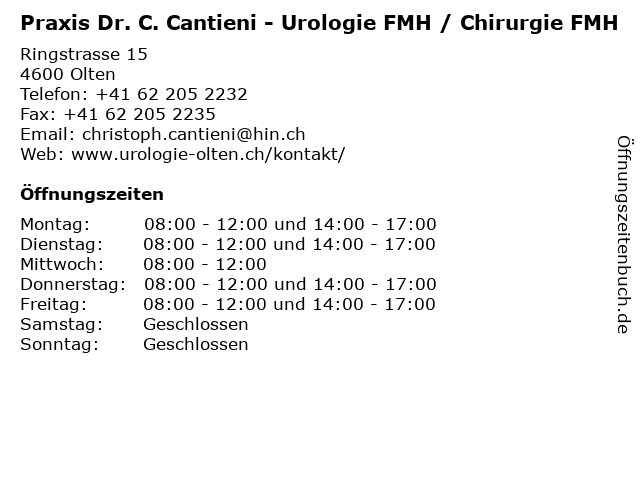 Praxis Dr. C. Cantieni - Urologie FMH / Chirurgie FMH

Ringstrasse 15
4600 Olten
Telefon: +41 62 205 2232
Fax: +41 62 205 2235
Email: christoph.cantieni@hin.ch
Web: www.urologie-olten.ch/kontakt/

Öffnungszeiten

| | |
|---|---|
| Montag: | 08:00 - 12:00 und 14:00 - 17:00 |
| Dienstag: | 08:00 - 12:00 und 14:00 - 17:00 |
| Mittwoch: | 08:00 - 12:00 |
| Donnerstag: | 08:00 - 12:00 und 14:00 - 17:00 |
| Freitag: | 08:00 - 12:00 und 14:00 - 17:00 |
| Samstag: | Geschlossen |
| Sonntag: | Geschlossen |

Öffnungszeitenbuch.de